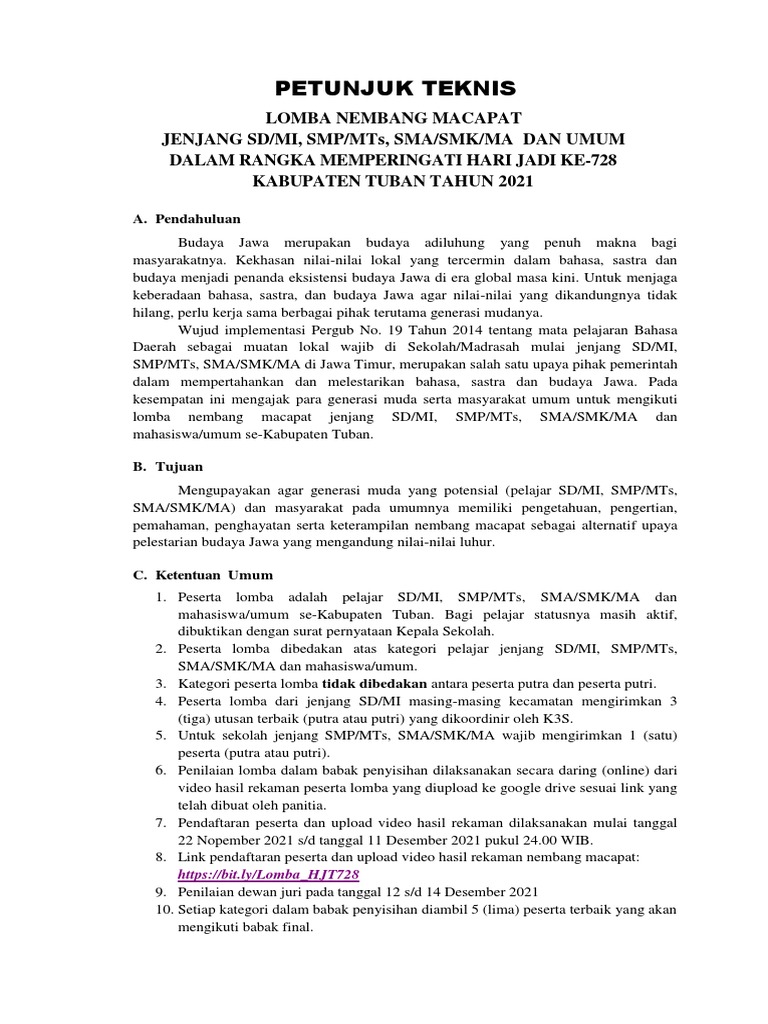 PETUNJUK TEKNIS

LOMBA NEMBANG MACAPAT
JENJANG SD/MI, SMP/MTs, SMA/SMK/MA DAN UMUM
DALAM RANGKA MEMPERINGATI HARI JADI KE-728
KABUPATEN TUBAN TAHUN 2021

A. Pendahuluan

Budaya Jawa merupakan budaya adiluhung yang penuh makna bagi masyarakatnya. Kekhasan nilai-nilai lokal yang tercermin dalam bahasa, sastra dan budaya menjadi penanda eksistensi budaya Jawa di era global masa kini. Untuk menjaga keberadaan bahasa, sastra, dan budaya Jawa agar nilai-nilai yang dikandungnya tidak hilang, perlu kerja sama berbagai pihak terutama generasi mudanya.

Wujud implementasi Pergub No. 19 Tahun 2014 tentang mata pelajaran Bahasa Daerah sebagai muatan lokal wajib di Sekolah/Madrasah mulai jenjang SD/MI, SMP/MTs, SMA/SMK/MA di Jawa Timur, merupakan salah satu upaya pihak pemerintah dalam mempertahankan dan melestarikan bahasa, sastra dan budaya Jawa. Pada kesempatan ini mengajak para generasi muda serta masyarakat umum untuk mengikuti lomba nembang macapat jenjang SD/MI, SMP/MTs, SMA/SMK/MA dan mahasiswa/umum se-Kabupaten Tuban.

B. Tujuan

Mengupayakan agar generasi muda yang potensial (pelajar SD/MI, SMP/MTs, SMA/SMK/MA) dan masyarakat pada umumnya memiliki pengetahuan, pengertian, pemahaman, penghayatan serta keterampilan nembang macapat sebagai alternatif upaya pelestarian budaya Jawa yang mengandung nilai-nilai luhur.

C. Ketentuan Umum

1. Peserta lomba adalah pelajar SD/MI, SMP/MTs, SMA/SMK/MA dan mahasiswa/umum se-Kabupaten Tuban. Bagi pelajar statusnya masih aktif, dibuktikan dengan surat pernyataan Kepala Sekolah.
2. Peserta lomba dibedakan atas kategori pelajar jenjang SD/MI, SMP/MTs, SMA/SMK/MA dan mahasiswa/umum.
3. Kategori peserta lomba tidak dibedakan antara peserta putra dan peserta putri.
4. Peserta lomba dari jenjang SD/MI masing-masing kecamatan mengirimkan 3 (tiga) utusan terbaik (putra atau putri) yang dikoordinir oleh K3S.
5. Untuk sekolah jenjang SMP/MTs, SMA/SMK/MA wajib mengirimkan 1 (satu) peserta (putra atau putri).
6. Penilaian lomba dalam babak penyisihan dilaksanakan secara daring (online) dari video hasil rekaman peserta lomba yang diupload ke google drive sesuai link yang telah dibuat oleh panitia.
7. Pendaftaran peserta dan upload video hasil rekaman dilaksanakan mulai tanggal 22 Nopember 2021 s/d tanggal 11 Desember 2021 pukul 24.00 WIB.
8. Link pendaftaran peserta dan upload video hasil rekaman nembang macapat: https://bit.ly/Lomba_HJT728
9. Penilaian dewan juri pada tanggal 12 s/d 14 Desember 2021
10. Setiap kategori dalam babak penyisihan diambil 5 (lima) peserta terbaik yang akan mengikuti babak final.